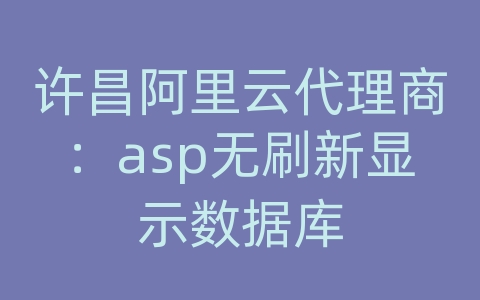 许昌阿里云代理商：asp无刷新显示数据库